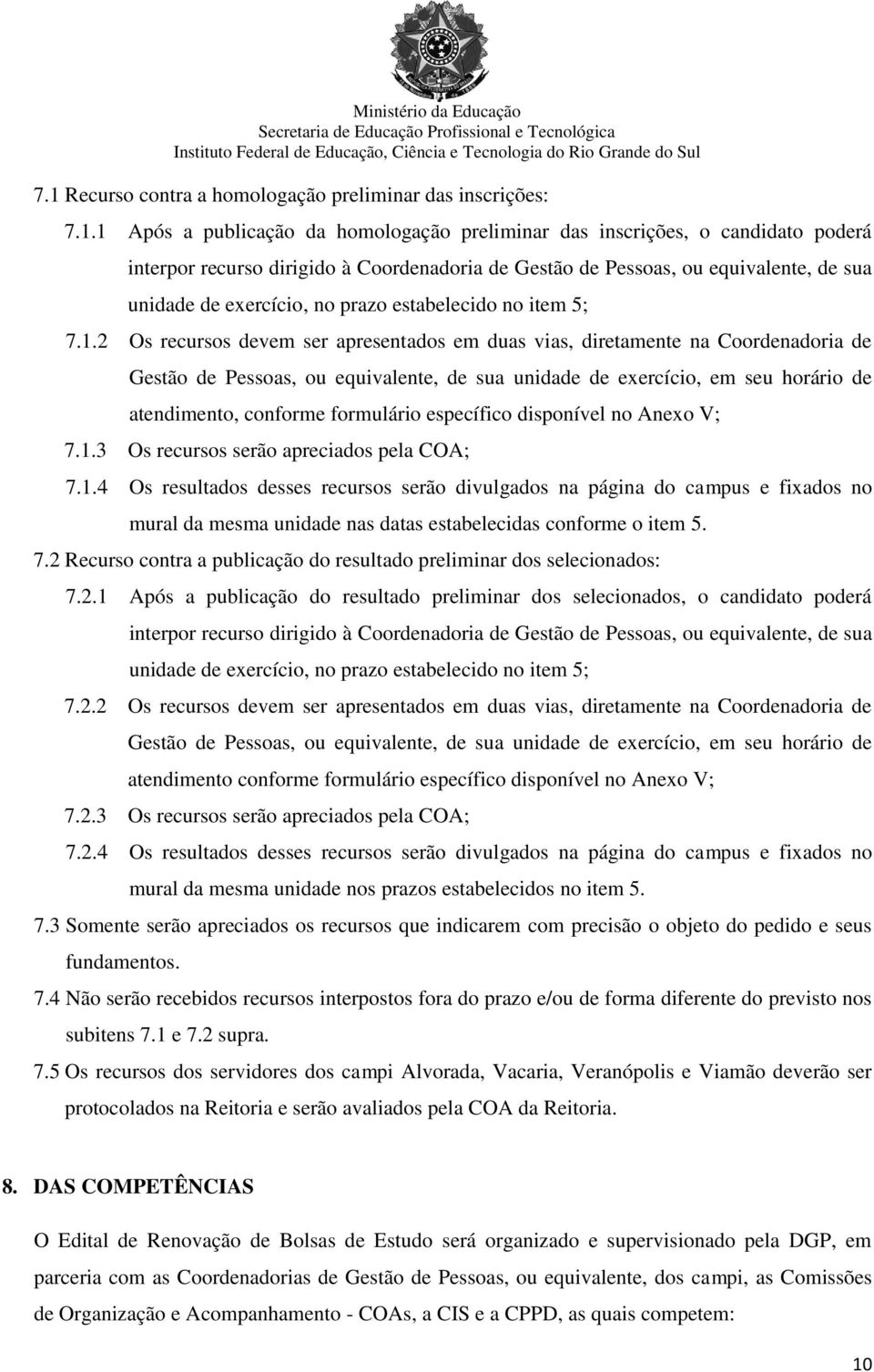 Ministério da Educação
Secretaria de Educação Profissional e Tecnológica
Instituto Federal de Educação, Ciência e Tecnologia do Rio Grande do Sul

7.1 Recurso contra a homologação preliminar das inscrições:

7.1.1 Após a publicação da homologação preliminar das inscrições, o candidato poderá interpor recurso dirigido à Coordenadoria de Gestão de Pessoas, ou equivalente, de sua unidade de exercício, no prazo estabelecido no item 5;

7.1.2 Os recursos devem ser apresentados em duas vias, diretamente na Coordenadoria de Gestão de Pessoas, ou equivalente, de sua unidade de exercício, em seu horário de atendimento, conforme formulário específico disponível no Anexo V;

7.1.3 Os recursos serão apreciados pela COA;

7.1.4 Os resultados desses recursos serão divulgados na página do campus e fixados no mural da mesma unidade nas datas estabelecidas conforme o item 5.

7.2 Recurso contra a publicação do resultado preliminar dos selecionados:

7.2.1 Após a publicação do resultado preliminar dos selecionados, o candidato poderá interpor recurso dirigido à Coordenadoria de Gestão de Pessoas, ou equivalente, de sua unidade de exercício, no prazo estabelecido no item 5;

7.2.2 Os recursos devem ser apresentados em duas vias, diretamente na Coordenadoria de Gestão de Pessoas, ou equivalente, de sua unidade de exercício, em seu horário de atendimento conforme formulário específico disponível no Anexo V;

7.2.3 Os recursos serão apreciados pela COA;

7.2.4 Os resultados desses recursos serão divulgados na página do campus e fixados no mural da mesma unidade nos prazos estabelecidos no item 5.

7.3 Somente serão apreciados os recursos que indicarem com precisão o objeto do pedido e seus fundamentos.

7.4 Não serão recebidos recursos interpostos fora do prazo e/ou de forma diferente do previsto nos subitens 7.1 e 7.2 supra.

7.5 Os recursos dos servidores dos campi Alvorada, Vacaria, Veranópolis e Viamão deverão ser protocolados na Reitoria e serão avaliados pela COA da Reitoria.

8. DAS COMPETÊNCIAS

O Edital de Renovação de Bolsas de Estudo será organizado e supervisionado pela DGP, em parceria com as Coordenadorias de Gestão de Pessoas, ou equivalente, dos campi, as Comissões de Organização e Acompanhamento - COAs, a CIS e a CPPD, as quais competem:

10